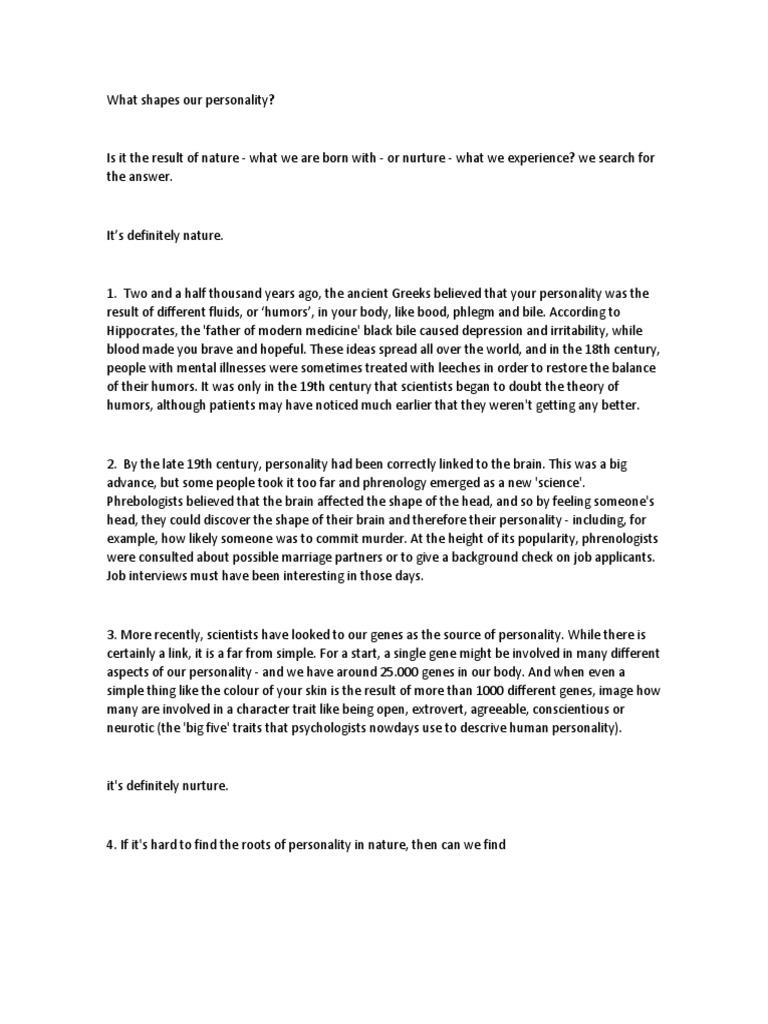 What shapes our personality?

Is it the result of nature - what we are born with - or nurture - what we experience? we search for the answer.

It's definitely nature.

1. Two and a half thousand years ago, the ancient Greeks believed that your personality was the result of different fluids, or 'humors', in your body, like bood, phlegm and bile. According to Hippocrates, the 'father of modern medicine' black bile caused depression and irritability, while blood made you brave and hopeful. These ideas spread all over the world, and in the 18th century, people with mental illnesses were sometimes treated with leeches in order to restore the balance of their humors. It was only in the 19th century that scientists began to doubt the theory of humors, although patients may have noticed much earlier that they weren't getting any better.

2. By the late 19th century, personality had been correctly linked to the brain. This was a big advance, but some people took it too far and phrenology emerged as a new 'science'. Phrebologists believed that the brain affected the shape of the head, and so by feeling someone's head, they could discover the shape of their brain and therefore their personality - including, for example, how likely someone was to commit murder. At the height of its popularity, phrenologists were consulted about possible marriage partners or to give a background check on job applicants. Job interviews must have been interesting in those days.

3. More recently, scientists have looked to our genes as the source of personality. While there is certainly a link, it is a far from simple. For a start, a single gene might be involved in many different aspects of our personality - and we have around 25.000 genes in our body. And when even a simple thing like the colour of your skin is the result of more than 1000 different genes, image how many are involved in a character trait like being open, extrovert, agreeable, conscientious or neurotic (the 'big five' traits that psychologists nowdays use to descrive human personality).

it's definitely nurture.

4. If it's hard to find the roots of personality in nature, then can we find